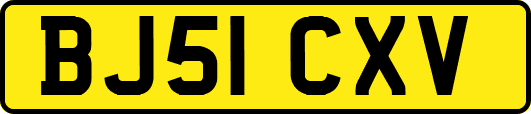 BJ51 CXV